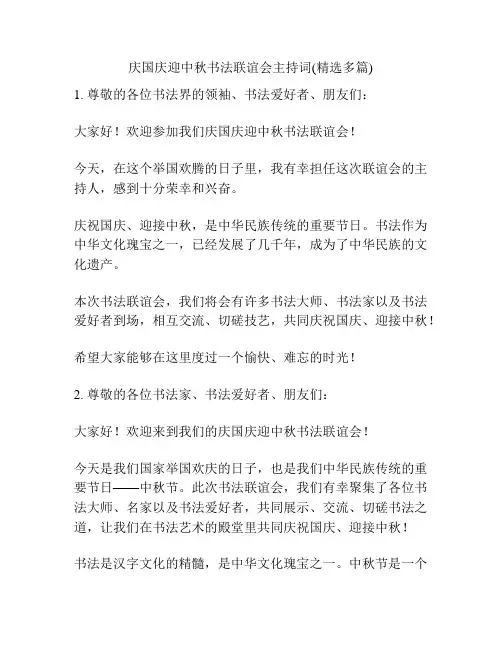 庆国庆迎中秋书法联谊会主持词(精选多篇)

1. 尊敬的各位书法界的领袖、书法爱好者、朋友们：

大家好！欢迎参加我们庆国庆迎中秋书法联谊会！

今天，在这个举国欢腾的日子里，我有幸担任这次联谊会的主持人，感到十分荣幸和兴奋。

庆祝国庆、迎接中秋，是中华民族传统的重要节日。书法作为中华文化瑰宝之一，已经发展了几千年，成为了中华民族的文化遗产。

本次书法联谊会，我们将会有许多书法大师、书法家以及书法爱好者到场，相互交流、切磋技艺，共同庆祝国庆、迎接中秋！

希望大家能够在这里度过一个愉快、难忘的时光！

2. 尊敬的各位书法家、书法爱好者、朋友们：

大家好！欢迎来到我们的庆国庆迎中秋书法联谊会！

今天是我们国家举国欢庆的日子，也是我们中华民族传统的重要节日——中秋节。此次书法联谊会，我们有幸聚集了各位书法大师、名家以及书法爱好者，共同展示、交流、切磋书法之道，让我们在书法艺术的殿堂里共同庆祝国庆、迎接中秋！

书法是汉字文化的精髓，是中华文化瑰宝之一。中秋节是一个